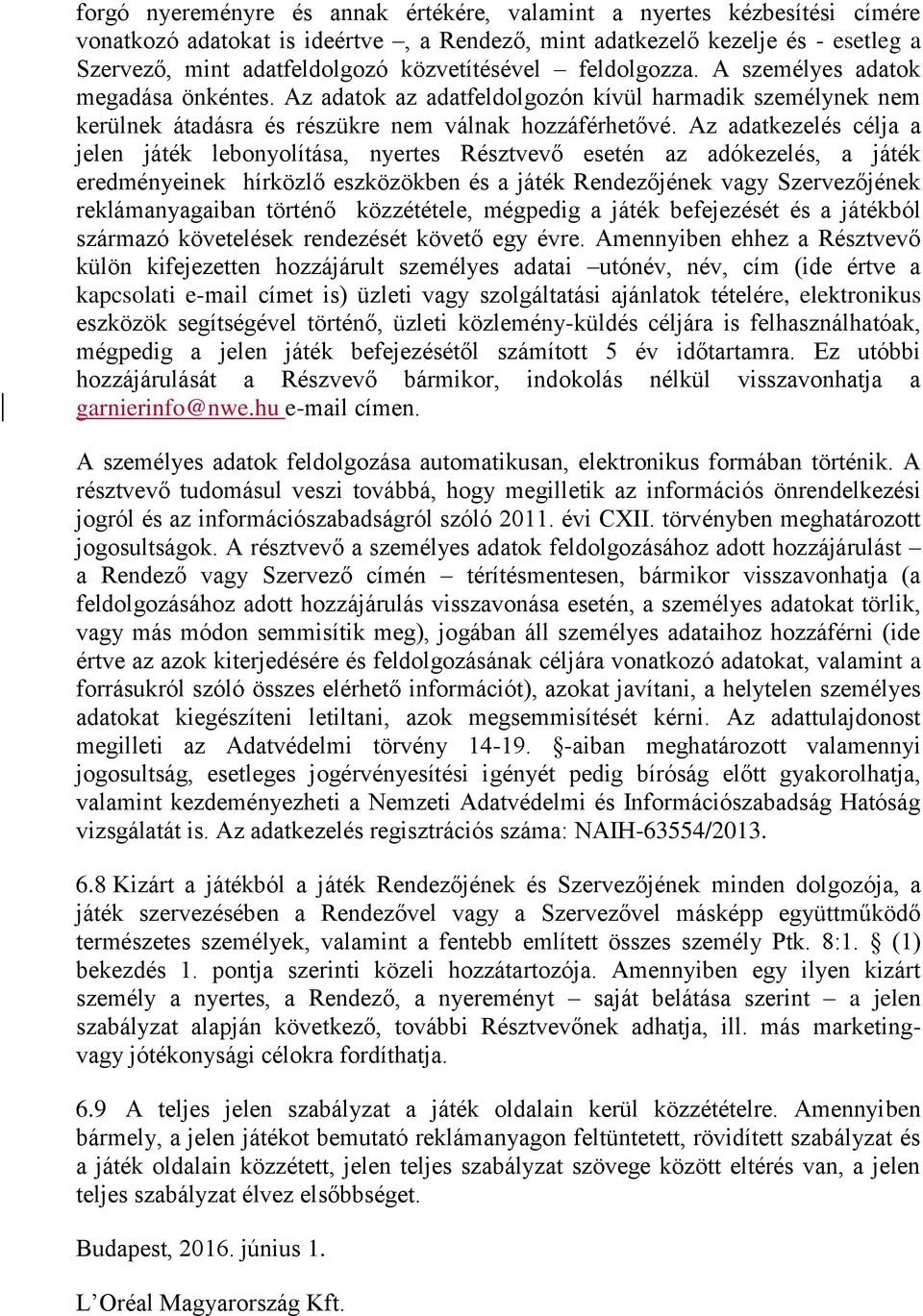 forgó nyereményre és annak értékére, valamint a nyertes kézbesítési címére vonatkozó adatokat is ideértve –, a Rendező, mint adatkezelő kezelje és - esetleg a Szervező, mint adatfeldolgozó közvetítésével – feldolgozza. A személyes adatok megadása önkéntes. Az adatok az adatfeldolgozón kívül harmadik személynek nem kerülnek átadásra és részükre nem válnak hozzáférhetővé. Az adatkezelés célja a jelen játék lebonyolítása, nyertes Résztvevő esetén az adókezelés, a játék eredményeinek hírközlő eszközökben és a játék Rendezőjének vagy Szervezőjének reklámanyagaiban történő közzététele, mégpedig a játék befejezését és a játékból származó követelések rendezését követő egy évre. Amennyiben ehhez a Résztvevő külön kifejezetten hozzájárult személyes adatai –utónév, név, cím (ide értve a kapcsolati e-mail címet is) üzleti vagy szolgáltatási ajánlatok tételére, elektronikus eszközök segítségével történő, üzleti közlemény-küldés céljára is felhasználhatóak, mégpedig a jelen játék befejezésétől számított 5 év időtartamra. Ez utóbbi hozzájárulását a Részvevő bármikor, indokolás nélkül visszavonhatja a garnierinfo@nwe.hu e-mail címen.

A személyes adatok feldolgozása automatikusan, elektronikus formában történik. A résztvevő tudomásul veszi továbbá, hogy megilletik az információs önrendelkezési jogról és az információszabadságról szóló 2011. évi CXII. törvényben meghatározott jogosultságok. A résztvevő a személyes adatok feldolgozásához adott hozzájárulást – a Rendező vagy Szervező címén – térítésmentesen, bármikor visszavonhatja (a feldolgozásához adott hozzájárulás visszavonása esetén, a személyes adatokat törlik, vagy más módon semmisítik meg), jogában áll személyes adataihoz hozzáférni (ide értve az azok kiterjedésére és feldolgozásának céljára vonatkozó adatokat, valamint a forrásukról szóló összes elérhető információt), azokat javítani, a helytelen személyes adatokat kiegészíteni letiltani, azok megsemmisítését kérni. Az adattulajdonost megilleti az Adatvédelmi törvény 14-19. §-aiban meghatározott valamennyi jogosultság, esetleges jogérvényesítési igényét pedig bíróság előtt gyakorolhatja, valamint kezdeményezheti a Nemzeti Adatvédelmi és Információszabadság Hatóság vizsgálatát is. Az adatkezelés regisztrációs száma: NAIH-63554/2013.

6.8 Kizárt a játékból a játék Rendezőjének és Szervezőjének minden dolgozója, a játék szervezésében a Rendezővel vagy a Szervezővel másképp együttműködő természetes személyek, valamint a fentebb említett összes személy Ptk. 8:1. § (1) bekezdés 1. pontja szerinti közeli hozzátartozója. Amennyiben egy ilyen kizárt személy a nyertes, a Rendező, a nyereményt – saját belátása szerint – a jelen szabályzat alapján következő, további Résztvevőnek adhatja, ill. más marketing- vagy jótékonysági célokra fordíthatja.

6.9 A teljes jelen szabályzat a játék oldalain kerül közzétételre. Amennyiben bármely, a jelen játékot bemutató reklámanyagon feltüntetett, rövidített szabályzat és a játék oldalain közzétett, jelen teljes szabályzat szövege között eltérés van, a jelen teljes szabályzat élvez elsőbbséget.

Budapest, 2016. június 1.

L’Oréal Magyarország Kft.